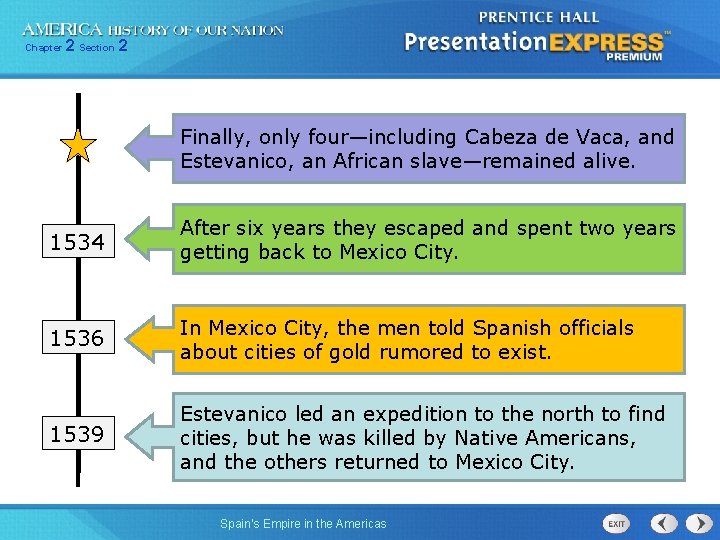 AMERICA HISTORY OF OUR NATION
Chapter 2 Section 2

PRENTICE HALL
PresentationEXPRESS™
PREMIUM

Finally, only four—including Cabeza de Vaca, and Estevanico, an African slave—remained alive.

1534

After six years they escaped and spent two years getting back to Mexico City.

1536

In Mexico City, the men told Spanish officials about cities of gold rumored to exist.

1539

Estevanico led an expedition to the north to find cities, but he was killed by Native Americans, and the others returned to Mexico City.

Spain's Empire in the Americas

EXIT